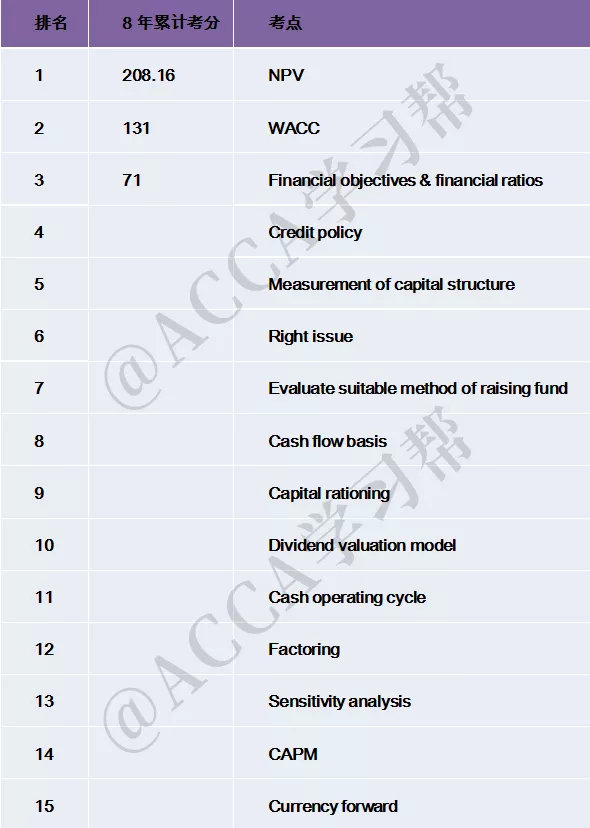 | 排名 | 8 年累计考分 | 考点 |
|---|---|---|
| 1 | 208.16 | NPV |
| 2 | 131 | WACC |
| 3 | 71 | Financial objectives & financial ratios |
| 4 | | Credit policy |
| 5 | | Measurement of capital structure |
| 6 | | Right issue |
| 7 | | Evaluate suitable method of raising fund |
| 8 | | Cash flow basis |
| 9 | | Capital rationing |
| 10 | | Dividend valuation model |
| 11 | | Cash operating cycle |
| 12 | | Factoring |
| 13 | | Sensitivity analysis |
| 14 | | CAPM |
| 15 | | Currency forward |

@ACCA学习帮
@ACCA学习帮